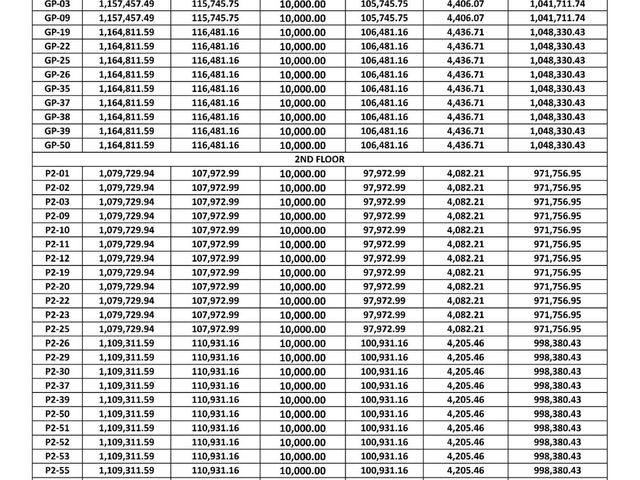 | GP-03 | 1,157,457.49 | 115,745.75 | 10,000.00 | 105,745.75 | 4,406.07 | 1,041,711.74 |
|---|---|---|---|---|---|---|
| GP-09 | 1,157,457.49 | 115,745.75 | 10,000.00 | 105,745.75 | 4,406.07 | 1,041,711.74 |
| GP-19 | 1,164,811.59 | 116,481.16 | 10,000.00 | 106,481.16 | 4,436.71 | 1,048,330.43 |
| GP-22 | 1,164,811.59 | 116,481.16 | 10,000.00 | 106,481.16 | 4,436.71 | 1,048,330.43 |
| GP-25 | 1,164,811.59 | 116,481.16 | 10,000.00 | 106,481.16 | 4,436.71 | 1,048,330.43 |
| GP-26 | 1,164,811.59 | 116,481.16 | 10,000.00 | 106,481.16 | 4,436.71 | 1,048,330.43 |
| GP-35 | 1,164,811.59 | 116,481.16 | 10,000.00 | 106,481.16 | 4,436.71 | 1,048,330.43 |
| GP-37 | 1,164,811.59 | 116,481.16 | 10,000.00 | 106,481.16 | 4,436.71 | 1,048,330.43 |
| GP-38 | 1,164,811.59 | 116,481.16 | 10,000.00 | 106,481.16 | 4,436.71 | 1,048,330.43 |
| GP-39 | 1,164,811.59 | 116,481.16 | 10,000.00 | 106,481.16 | 4,436.71 | 1,048,330.43 |
| GP-50 | 1,164,811.59 | 116,481.16 | 10,000.00 | 106,481.16 | 4,436.71 | 1,048,330.43 |
| 2ND FLOOR | | | | | | |
| P2-01 | 1,079,729.94 | 107,972.99 | 10,000.00 | 97,972.99 | 4,082.21 | 971,756.95 |
| P2-02 | 1,079,729.94 | 107,972.99 | 10,000.00 | 97,972.99 | 4,082.21 | 971,756.95 |
| P2-03 | 1,079,729.94 | 107,972.99 | 10,000.00 | 97,972.99 | 4,082.21 | 971,756.95 |
| P2-09 | 1,079,729.94 | 107,972.99 | 10,000.00 | 97,972.99 | 4,082.21 | 971,756.95 |
| P2-10 | 1,079,729.94 | 107,972.99 | 10,000.00 | 97,972.99 | 4,082.21 | 971,756.95 |
| P2-11 | 1,079,729.94 | 107,972.99 | 10,000.00 | 97,972.99 | 4,082.21 | 971,756.95 |
| P2-12 | 1,079,729.94 | 107,972.99 | 10,000.00 | 97,972.99 | 4,082.21 | 971,756.95 |
| P2-19 | 1,079,729.94 | 107,972.99 | 10,000.00 | 97,972.99 | 4,082.21 | 971,756.95 |
| P2-20 | 1,079,729.94 | 107,972.99 | 10,000.00 | 97,972.99 | 4,082.21 | 971,756.95 |
| P2-22 | 1,079,729.94 | 107,972.99 | 10,000.00 | 97,972.99 | 4,082.21 | 971,756.95 |
| P2-23 | 1,079,729.94 | 107,972.99 | 10,000.00 | 97,972.99 | 4,082.21 | 971,756.95 |
| P2-25 | 1,079,729.94 | 107,972.99 | 10,000.00 | 97,972.99 | 4,082.21 | 971,756.95 |
| P2-26 | 1,109,311.59 | 110,931.16 | 10,000.00 | 100,931.16 | 4,205.46 | 998,380.43 |
| P2-29 | 1,109,311.59 | 110,931.16 | 10,000.00 | 100,931.16 | 4,205.46 | 998,380.43 |
| P2-30 | 1,109,311.59 | 110,931.16 | 10,000.00 | 100,931.16 | 4,205.46 | 998,380.43 |
| P2-37 | 1,109,311.59 | 110,931.16 | 10,000.00 | 100,931.16 | 4,205.46 | 998,380.43 |
| P2-39 | 1,109,311.59 | 110,931.16 | 10,000.00 | 100,931.16 | 4,205.46 | 998,380.43 |
| P2-50 | 1,109,311.59 | 110,931.16 | 10,000.00 | 100,931.16 | 4,205.46 | 998,380.43 |
| P2-51 | 1,109,311.59 | 110,931.16 | 10,000.00 | 100,931.16 | 4,205.46 | 998,380.43 |
| P2-52 | 1,109,311.59 | 110,931.16 | 10,000.00 | 100,931.16 | 4,205.46 | 998,380.43 |
| P2-53 | 1,109,311.59 | 110,931.16 | 10,000.00 | 100,931.16 | 4,205.46 | 998,380.43 |
| P2-55 | 1,109,311.59 | 110,931.16 | 10,000.00 | 100,931.16 | 4,205.46 | 998,380.43 |